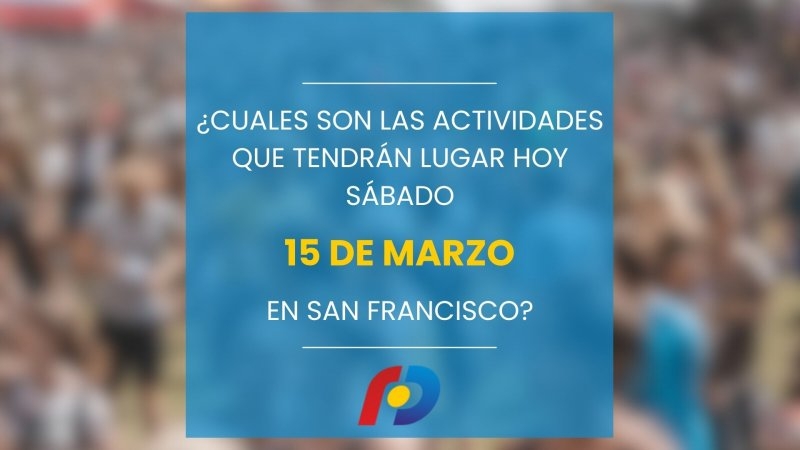 ¿CUALES SON LAS ACTIVIDADES QUE TENDRÁN LUGAR HOY SÁBADO

15 DE MARZO

EN SAN FRANCISCO?